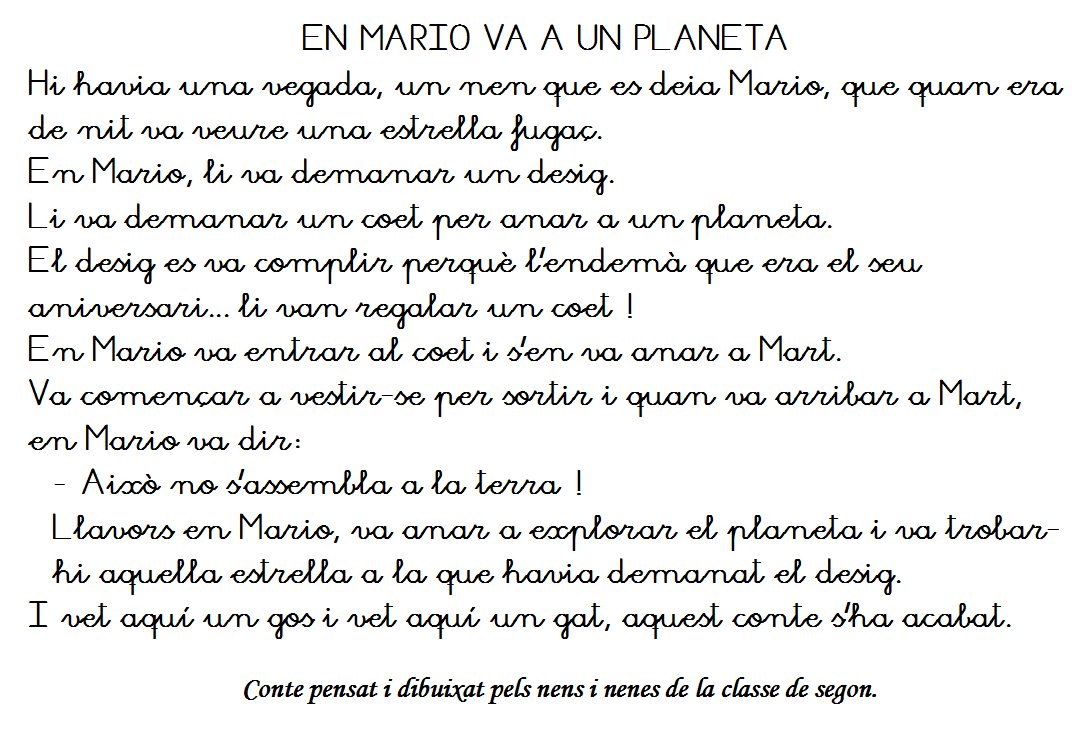 EN MARIO VA A UN PLANETA

Hi havia una vegada, un nen que es deia Mario, que quan era de nit va veure una estrella fugaç.

En Mario, li va demanar un desig.

Li va demanar un coet per anar a un planeta.

El desig es va complir perquè l'endemà que era el seu aniversari... li van regalar un coet !

En Mario va entrar al coet i s'en va anar a Mart.

Va començar a vestir-se per sortir i quan va arribar a Mart, en Mario va dir:

- Això no s'assembla a la terra !

Llavors en Mario, va anar a explorar el planeta i va trobar-hi aquella estrella a la que havia demanat el desig.

I vet aquí un gos i vet aquí un gat, aquest conte s'ha acabat.

Conte pensat i dibuixat pels nens i nenes de la classe de segon.